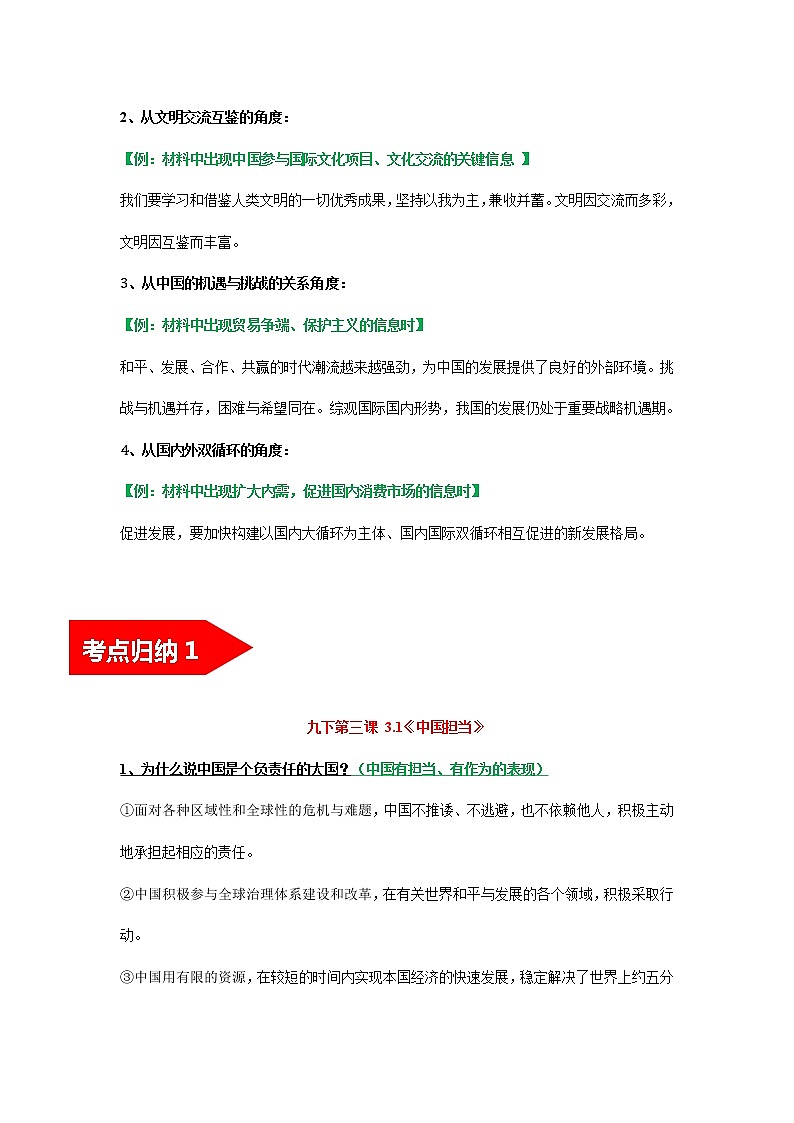 2、从文明交流互鉴的角度：

【例：材料中出现中国参与国际文化项目、文化交流的关键信息 】

我们要学习和借鉴人类文明的一切优秀成果，坚持以我为主，兼收并蓄。文明因交流而多彩，文明因互鉴而丰富。

3、从中国的机遇与挑战的关系角度：

【例：材料中出现贸易争端、保护主义的信息时】

和平、发展、合作、共赢的时代潮流越来越强劲，为中国的发展提供了良好的外部环境。挑战与机遇并存，困难与希望同在。综观国际国内形势，我国的发展仍处于重要战略机遇期。

4、从国内外双循环的角度：

【例：材料中出现扩大内需，促进国内消费市场的信息时】

促进发展，要加快构建以国内大循环为主体、国内国际双循环相互促进的新发展格局。

考点归纳 1

九下第三课 3.1《中国担当》

1、为什么说中国是个负责任的大国？（中国有担当、有作为的表现）

①面对各种区域性和全球性的危机与难题，中国不推诿、不逃避，也不依赖他人，积极主动地承担起相应的责任。

②中国积极参与全球治理体系建设和改革，在有关世界和平与发展的各个领域，积极采取行动。

③中国用有限的资源，在较短的时间内实现本国经济的快速发展，稳定解决了世界上约五分